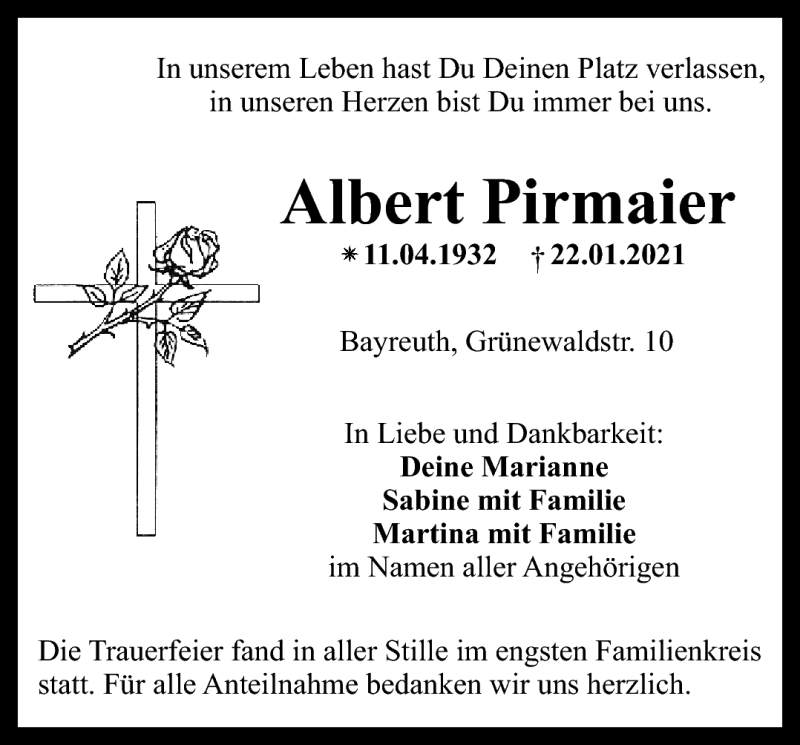 In unserem Leben hast Du Deinen Platz verlassen,
in unseren Herzen bist Du immer bei uns.

Albert Pirmaier

* 11.04.1932 † 22.01.2021

Bayreuth, Grünewaldstr. 10

In Liebe und Dankbarkeit:
Deine Marianne
Sabine mit Familie
Martina mit Familie
im Namen aller Angehörigen

Die Trauerfeier fand in aller Stille im engsten Familienkreis statt. Für alle Anteilnahme bedanken wir uns herzlich.